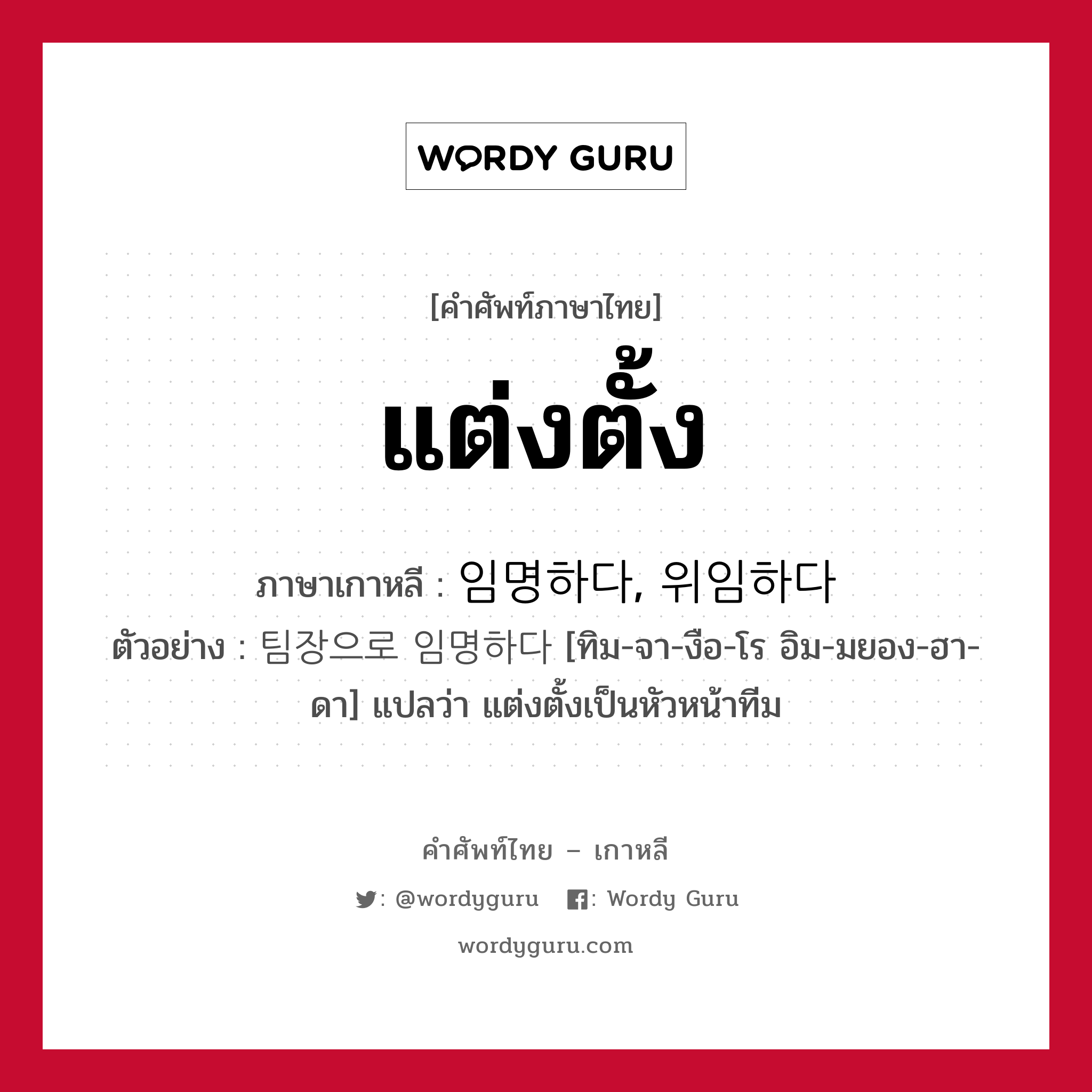 WORDY GURU

[คำศัพท์ภาษาไทย]

แต่งตั้ง

ภาษาเกาหลี : 임명하다, 위임하다

ตัวอย่าง : 팀장으로 임명하다 [ทิม-จา-งือ-โร อิม-มยอง-ฮา-ดา] แปลว่า แต่งตั้งเป็นหัวหน้าทีม

คำศัพท์ไทย – เกาหลี

: @wordyguru : Wordy Guru

wordyguru.com